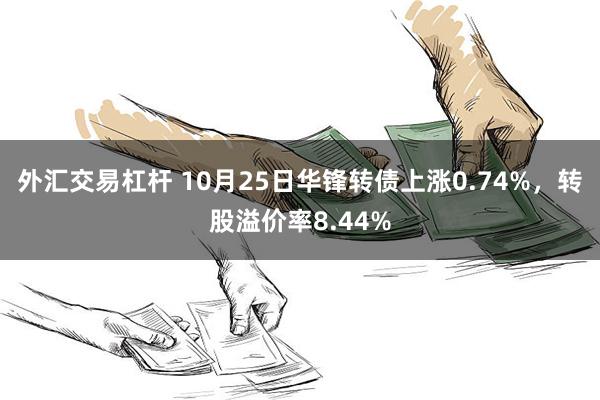 外汇交易杠杆 10月25日华锋转债上涨0.74%，转股溢价率8.44%